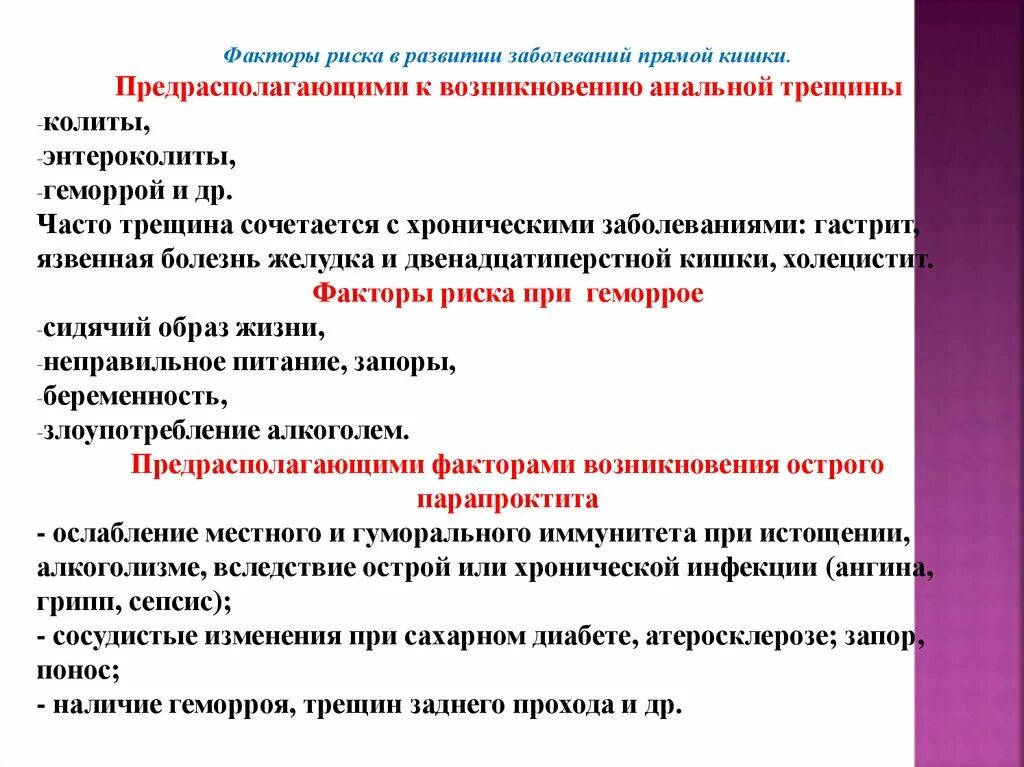 Факторы риска в развитии заболеваний прямой кишки.

Предрасполагающими к возникновению анальной трещины

-колиты,
-энтероколиты,
-геморрой и др.

Часто трещина сочетается с хроническими заболеваниями: гастрит, язвенная болезнь желудка и двенадцатиперстной кишки, холецистит.

Факторы риска при геморрое

-сидячий образ жизни,
-неправильное питание, запоры,
-беременность,
-злоупотребление алкоголем.

Предрасполагающими факторами возникновения острого парапроктита

- ослабление местного и гуморального иммунитета при истощении, алкоголизме, вследствие острой или хронической инфекции (ангина, грипп, сепсис);
- сосудистые изменения при сахарном диабете, атеросклерозе; запор, понос;
- наличие геморроя, трещин заднего прохода и др.